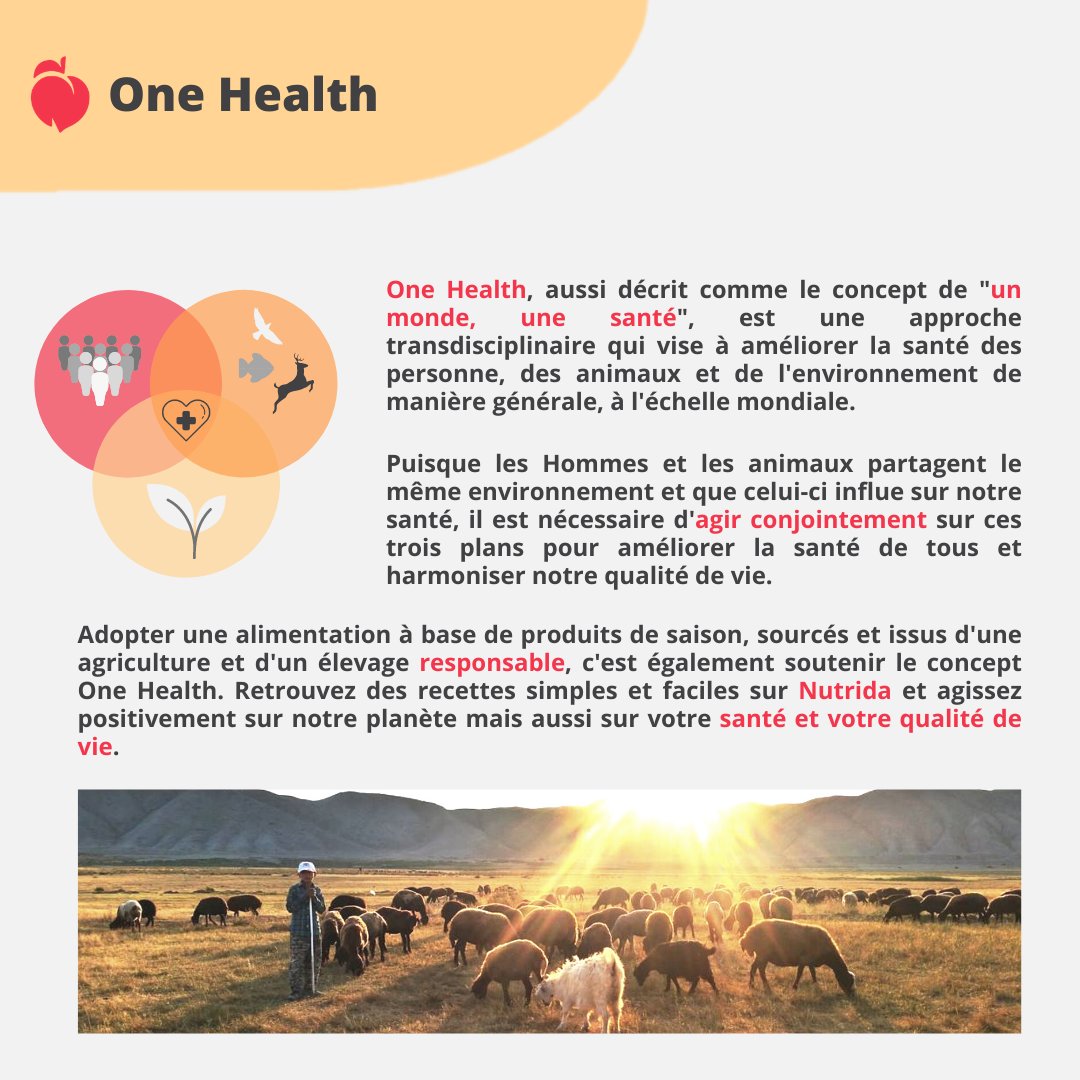 One Health

One Health, aussi décrit comme le concept de "un monde, une santé", est une approche transdisciplinaire qui vise à améliorer la santé des personne, des animaux et de l'environnement de manière générale, à l'échelle mondiale.

Puisque les Hommes et les animaux partagent le même environnement et que celui-ci influe sur notre santé, il est nécessaire d'agir conjointement sur ces trois plans pour améliorer la santé de tous et harmoniser notre qualité de vie.

Adopter une alimentation à base de produits de saison, sourcés et issus d'une agriculture et d'un élevage responsable, c'est également soutenir le concept One Health. Retrouvez des recettes simples et faciles sur Nutrida et agissez positivement sur notre planète mais aussi sur votre santé et votre qualité de vie.